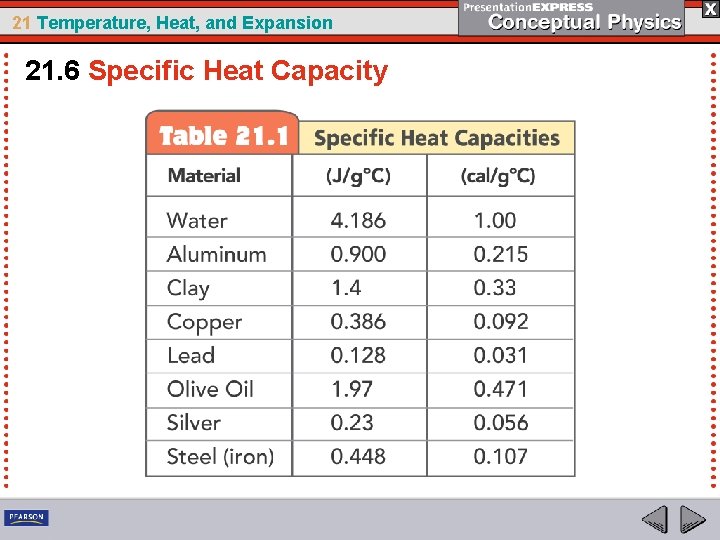 21 Temperature, Heat, and Expansion

PresentationEXPRESS
Conceptual Physics

X

21.6 Specific Heat Capacity

Table 21.1 Specific Heat Capacities

| Material | (J/g°C) | (cal/g°C) |
|---|---|---|
| Water | 4.186 | 1.00 |
| Aluminum | 0.900 | 0.215 |
| Clay | 1.4 | 0.33 |
| Copper | 0.386 | 0.092 |
| Lead | 0.128 | 0.031 |
| Olive Oil | 1.97 | 0.471 |
| Silver | 0.23 | 0.056 |
| Steel (iron) | 0.448 | 0.107 |

PEARSON